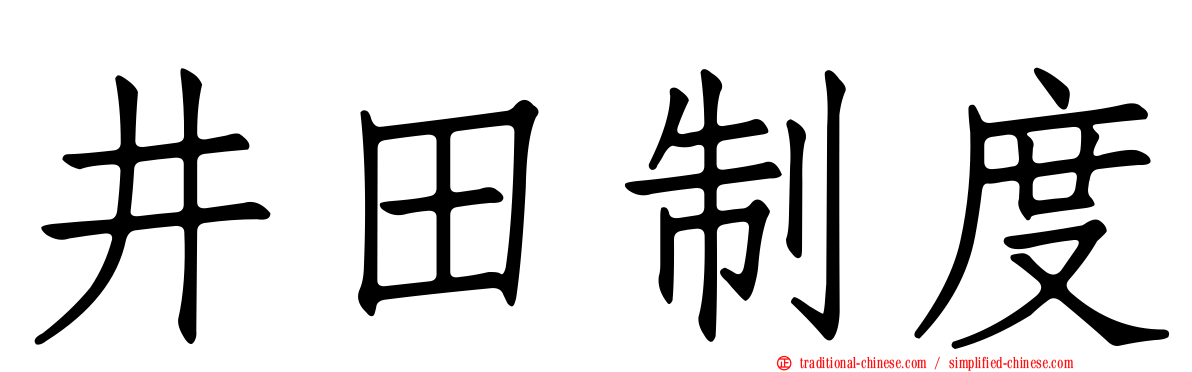 井田制度

traditional-chinese.com / simplified-chinese.com